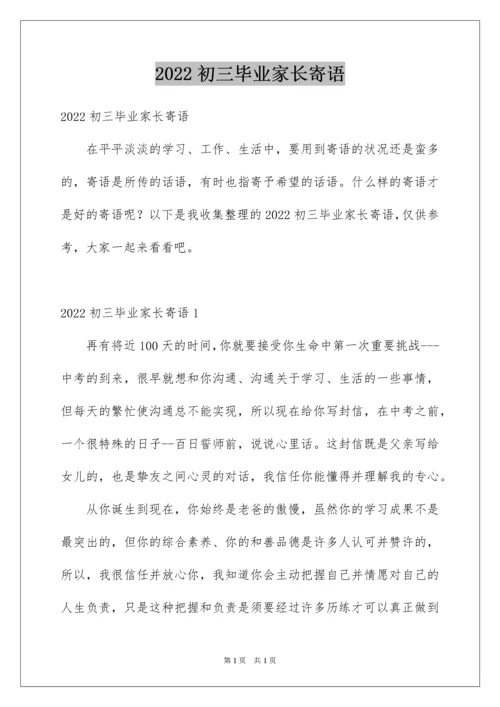 2022 初三毕业家长寄语

2022 初三毕业家长寄语

在平平淡淡的学习、工作、生活中，要用到寄语的状况还是蛮多的，寄语是所传的话语，有时也指寄予希望的话语。什么样的寄语才是好的寄语呢？以下是我收集整理的 2022 初三毕业家长寄语，仅供参考，大家一起来看看吧。

2022 初三毕业家长寄语 1

再有将近 100 天的时间，你就要接受你生命中第一次重要挑战---中考的到来，很早就想和你沟通、沟通关于学习、生活的一些事情，但每天的繁忙使沟通总不能实现，所以现在给你写封信，在中考之前，一个很特殊的日子--百日誓师前，说说心里话。这封信既是父亲写给女儿的，也是挚友之间心灵的对话，我信任你能懂得并理解我的专心。

从你诞生到现在，你始终是老爸的傲慢，虽然你的学习成果不是最突出的，但你的综合素养、你的和善品德是许多人认可并赞许的，所以，我很信任并放心你，我知道你会主动把握自己并情愿对自己的人生负责，只是这种把握和负责是须要经过许多历练才可以真正做到

第 1 页 共 1 页